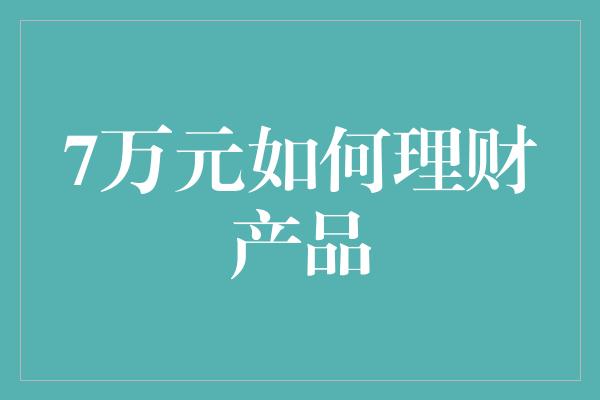 7万元如何理财产品